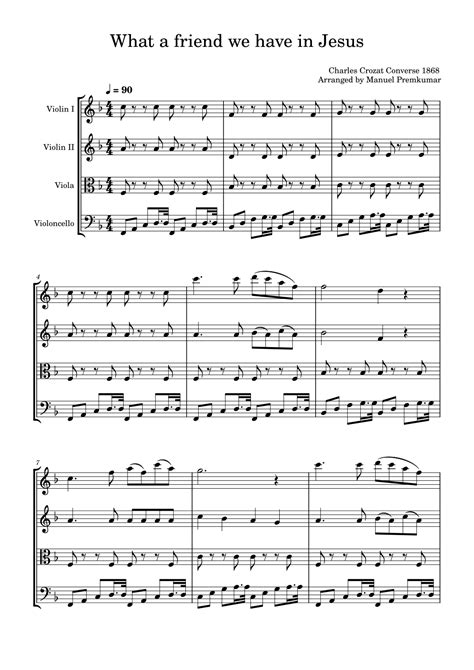 What a friend we have in Jesus

Charles Crozat Converse 1868
Arranged by Manuel Premkumar

♩ = 90

Violin I

Violin II

Viola

Violoncello

4

7